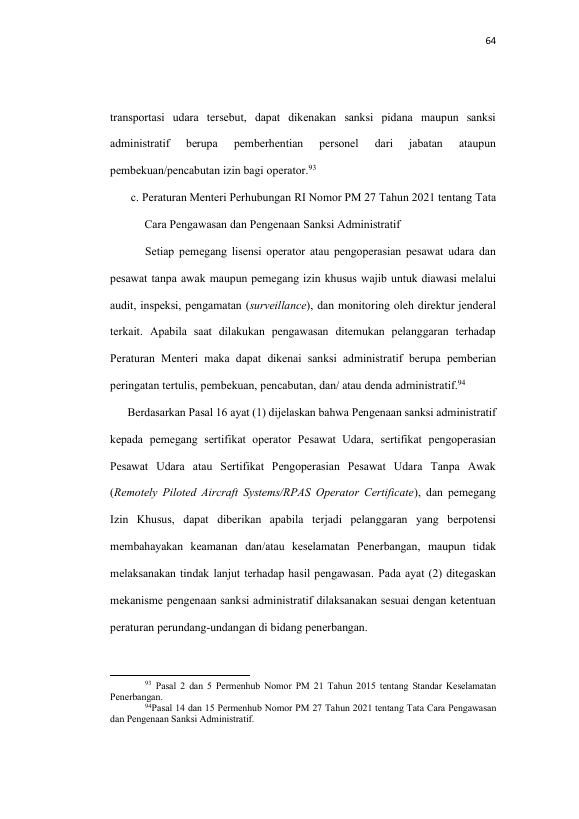 64

transportasi udara tersebut, dapat dikenakan sanksi pidana maupun sanksi administratif berupa pemberhentian personel dari jabatan ataupun pembekuan/pencabutan izin bagi operator.$^{93}$

c. Peraturan Menteri Perhubungan RI Nomor PM 27 Tahun 2021 tentang Tata Cara Pengawasan dan Pengenaan Sanksi Administratif

Setiap pemegang lisensi operator atau pengoperasian pesawat udara dan pesawat tanpa awak maupun pemegang izin khusus wajib untuk diawasi melalui audit, inspeksi, pengamatan (surveillance), dan monitoring oleh direktur jenderal terkait. Apabila saat dilakukan pengawasan ditemukan pelanggaran terhadap Peraturan Menteri maka dapat dikenai sanksi administratif berupa pemberian peringatan tertulis, pembekuan, pencabutan, dan/ atau denda administratif.$^{94}$

Berdasarkan Pasal 16 ayat (1) dijelaskan bahwa Pengenaan sanksi administratif kepada pemegang sertifikat operator Pesawat Udara, sertifikat pengoperasian Pesawat Udara atau Sertifikat Pengoperasian Pesawat Udara Tanpa Awak (Remotely Piloted Aircraft Systems/RPAS Operator Certificate), dan pemegang Izin Khusus, dapat diberikan apabila terjadi pelanggaran yang berpotensi membahayakan keamanan dan/atau keselamatan Penerbangan, maupun tidak melaksanakan tindak lanjut terhadap hasil pengawasan. Pada ayat (2) ditegaskan mekanisme pengenaan sanksi administratif dilaksanakan sesuai dengan ketentuan peraturan perundang-undangan di bidang penerbangan.

$^{93}$ Pasal 2 dan 5 Permenhub Nomor PM 21 Tahun 2015 tentang Standar Keselamatan Penerbangan.

$^{94}$Pasal 14 dan 15 Permenhub Nomor PM 27 Tahun 2021 tentang Tata Cara Pengawasan dan Pengenaan Sanksi Administratif.